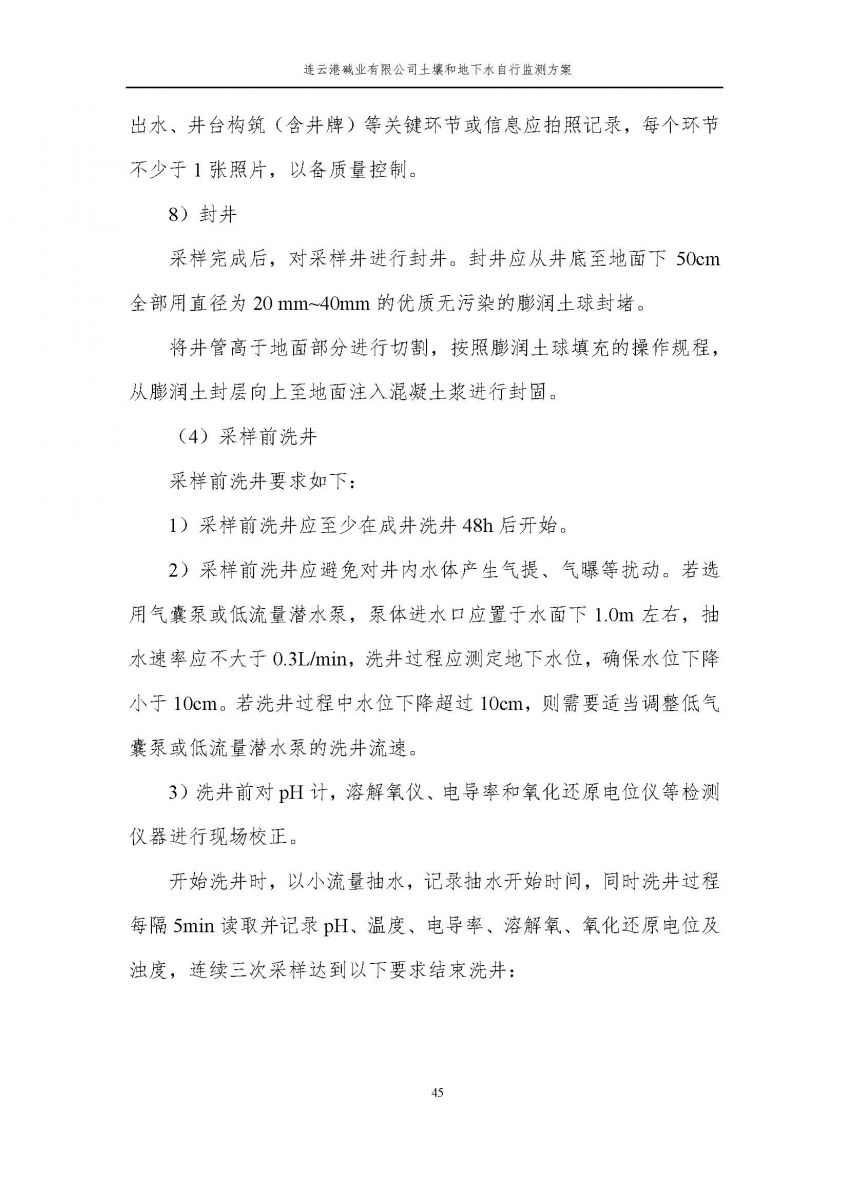 连云港碱业有限公司土壤和地下水自行监测方案

出水、井台构筑（含井牌）等关键环节或信息应拍照记录，每个环节不少于 1 张照片，以备质量控制。

8）封井

采样完成后，对采样井进行封井。封井应从井底至地面下 50cm 全部用直径为 20 mm~40mm 的优质无污染的膨润土球封堵。

将井管高于地面部分进行切割，按照膨润土球填充的操作规程，从膨润土封层向上至地面注入混凝土浆进行封固。

（4）采样前洗井

采样前洗井要求如下：

1）采样前洗井应至少在成井洗井 48h 后开始。

2）采样前洗井应避免对井内水体产生气提、气曝等扰动。若选用气囊泵或低流量潜水泵，泵体进水口应置于水面下 1.0m 左右，抽水速率应不大于 0.3L/min，洗井过程应测定地下水位，确保水位下降小于 10cm。若洗井过程中水位下降超过 10cm，则需要适当调整低气囊泵或低流量潜水泵的洗井流速。

3）洗井前对 pH 计，溶解氧仪、电导率和氧化还原电位仪等检测仪器进行现场校正。

开始洗井时，以小流量抽水，记录抽水开始时间，同时洗井过程每隔 5min 读取并记录 pH、温度、电导率、溶解氧、氧化还原电位及浊度，连续三次采样达到以下要求结束洗井：

45